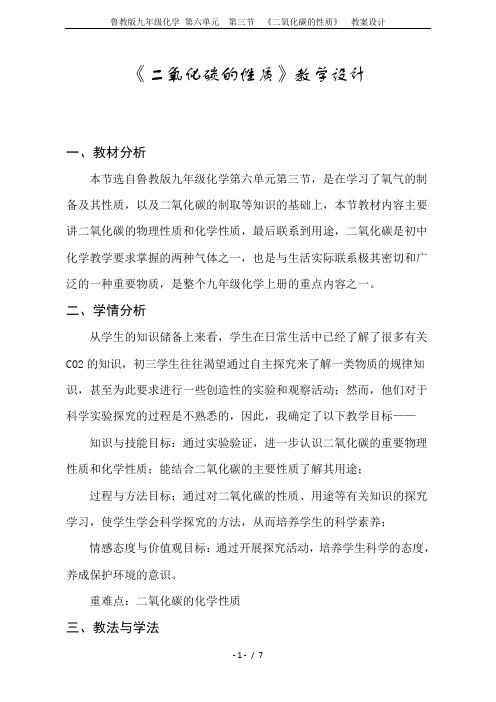 鲁教版九年级化学 第六单元 第三节 《二氧化碳的性质》 教案设计

《二氧化碳的性质》教学设计

一、教材分析

本节选自鲁教版九年级化学第六单元第三节，是在学习了氧气的制备及其性质，以及二氧化碳的制取等知识的基础上，本节教材内容主要讲二氧化碳的物理性质和化学性质，最后联系到用途，二氧化碳是初中化学教学要求掌握的两种气体之一，也是与生活实际联系极其密切和广泛的一种重要物质，是整个九年级化学上册的重点内容之一。

二、学情分析

从学生的知识储备上来看，学生在日常生活中已经了解了很多有关CO2的知识，初三学生往往渴望通过自主探究来了解一类物质的规律知识，甚至为此要求进行一些创造性的实验和观察活动；然而，他们对于科学实验探究的过程是不熟悉的，因此，我确定了以下教学目标——

知识与技能目标：通过实验验证，进一步认识二氧化碳的重要物理性质和化学性质；能结合二氧化碳的主要性质了解其用途；

过程与方法目标：通过对二氧化碳的性质、用途等有关知识的探究学习，使学生学会科学探究的方法，从而培养学生的科学素养；

情感态度与价值观目标：通过开展探究活动，培养学生科学的态度，养成保护环境的意识。

重难点：二氧化碳的化学性质

三、教法与学法

- 1 - / 7